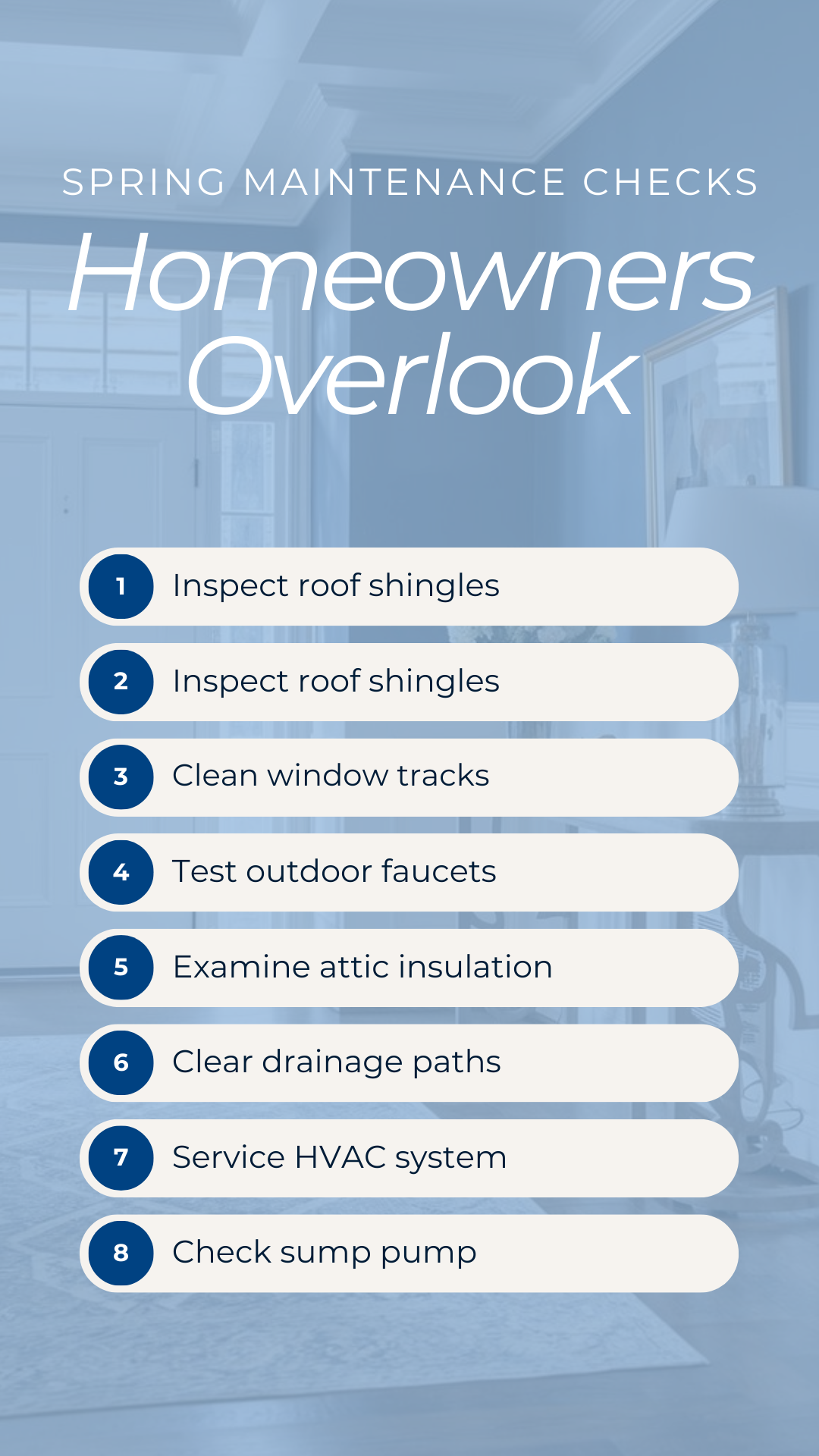 SPRING MAINTENANCE CHECKS

Homeowners Overlook

1 Inspect roof shingles

2 Inspect roof shingles

3 Clean window tracks

4 Test outdoor faucets

5 Examine attic insulation

6 Clear drainage paths

7 Service HVAC system

8 Check sump pump